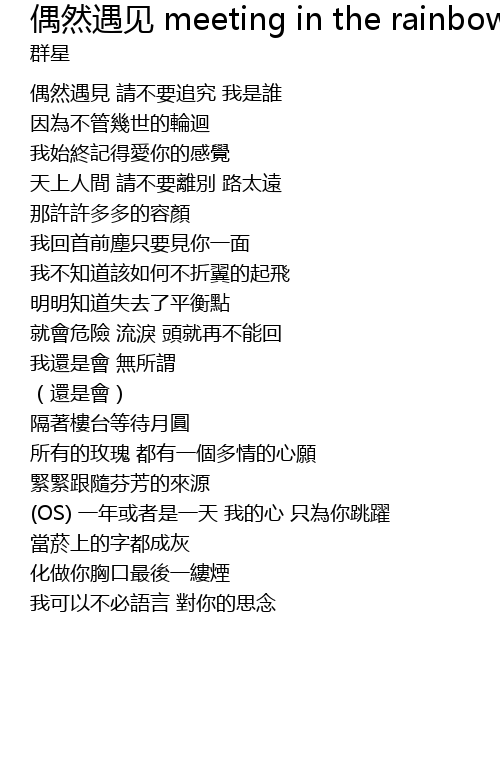 偶然遇见 meeting in the rainbow
群星

偶然遇見 請不要追究 我是誰
因為不管幾世的輪迴
我始終記得愛你的感覺
天上人間 請不要離別 路太遠
那許許多多的容顏
我回首前塵只要見你一面
我不知道該如何不折翼的起飛
明明知道失去了平衡點
就會危險 流淚 頭就再不能回
我還是會 無所謂
（還是會）
隔著樓台等待月圓
所有的玫瑰 都有一個多情的心願
緊緊跟隨芬芳的來源
(OS) 一年或者是一天 我的心 只為你跳躍
當菸上的字都成灰
化做你胸口最後一縷煙
我可以不必語言 對你的思念